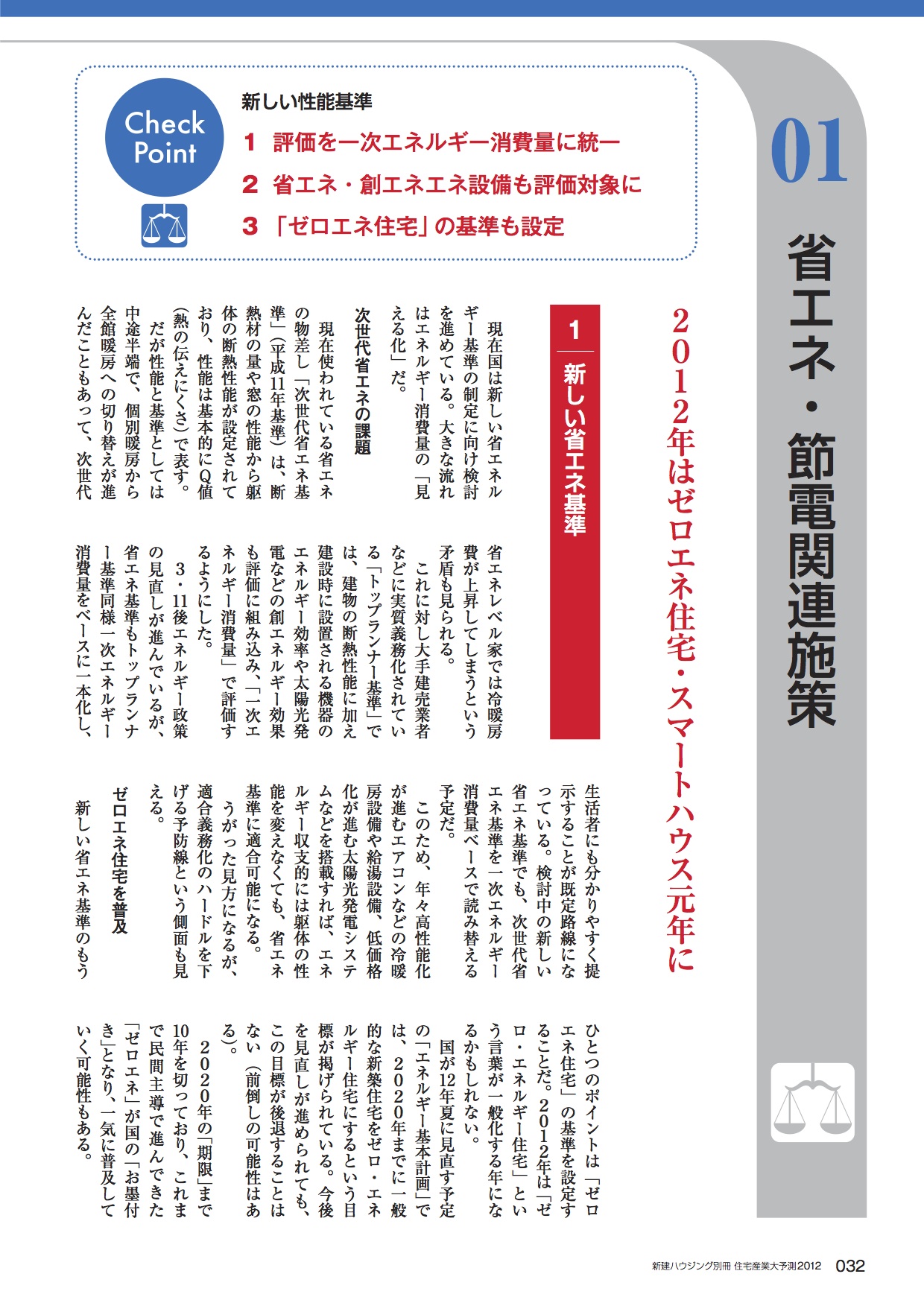 Check Point

新しい性能基準

1 評価を一次エネルギー消費量に統一

2 省エネ・創エネエネ設備も評価対象に

3 「ゼロエネ住宅」の基準も設定

01

省エネ・節電関連施策

2012年はゼロエネ住宅・スマートハウス元年に

1 新しい省エネ基準

現在国は新しい省エネルギー基準の制定に向け検討を進めている。大きな流れはエネルギー消費量の「見える化」だ。

次世代省エネの課題

現在使われている省エネの物差し「次世代省エネ基準」(平成11年基準)は、断熱材の量や窓の性能から躯体の断熱性能が設定されており、性能は基本的にQ値(熱の伝えにくさ)で表す。

だが性能と基準としては中途半端で、個別暖房から全館暖房への切り替えが進んだこともあって、次世代省エネレベル家では冷暖房費が上昇してしまうという矛盾も見られる。

これに対し大手建売業者などに実質義務化されている「トップランナー基準」では、建物の断熱性能に加え建設時に設置される機器のエネルギー効率や太陽光発電などの創エネルギー効果も評価に組み込み、「一次エネルギー消費量」で評価するようにした。

3・11後エネルギー政策の見直しが進んでいるが、省エネ基準もトップランナー基準同様一次エネルギー消費量をベースに一本化し、生活者にも分かりやすく提示することが既定路線になっている。検討中の新しい省エネ基準でも、次世代省エネ基準を一次エネルギー消費量ベースで読み替える予定だ。

このため、年々高性能化が進むエアコンなどの冷暖房設備や給湯設備、低価格化が進む太陽光発電システムなどを搭載すれば、エネルギー収支的には躯体の性能を変えなくても、省エネ基準に適合可能になる。

うがった見方になるが、適合義務化のハードルを下げる予防線という側面も見える。

ゼロエネ住宅を普及

新しい省エネ基準のもうひとつのポイントは「ゼロエネ住宅」の基準を設定することだ。2012年は「ゼロ・エネルギー住宅」という言葉が一般化する年になるかもしれない。

国が12年夏に見直す予定の「エネルギー基本計画」では、2020年までに一般的な新築住宅をゼロ・エネルギー住宅にするという目標が掲げられている。今後を見直しが進められても、この目標が後退することはない(前倒しの可能性はある)。

2020年の「期限」まで10年を切っており、これまで民間主導で進んできた「ゼロエネ」が国の「お墨付き」となり、一気に普及していく可能性もある。

新建ハウジング別冊 住宅産業大予測2012 032